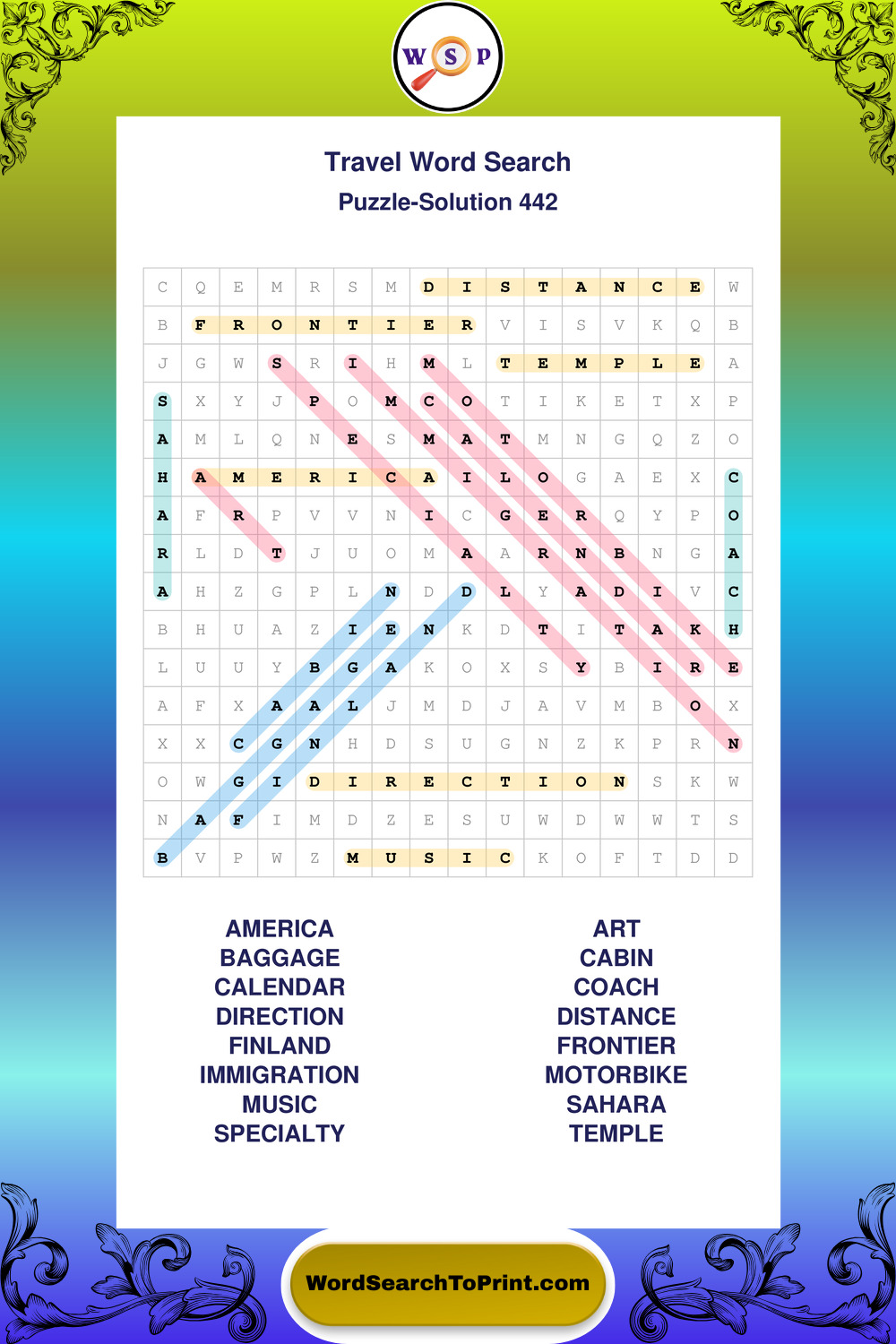 W S P

Travel Word Search
Puzzle-Solution 442

| C | Q | E | M | R | S | M | D | I | S | T | A | N | C | E | W |
|---|---|---|---|---|---|---|---|---|---|---|---|---|---|---|---|
| B | F | R | O | N | T | I | E | R | V | I | S | V | K | Q | B |
| J | G | W | S | R | I | H | M | L | T | E | M | P | L | E | A |
| S | X | Y | J | P | O | M | C | O | T | I | K | E | T | X | P |
| A | M | L | Q | N | E | S | M | A | T | M | N | G | Q | Z | O |
| H | A | M | E | R | I | C | A | I | L | O | G | A | E | X | C |
| A | F | R | P | V | V | N | I | C | G | E | R | Q | Y | P | O |
| R | L | D | T | J | U | O | M | A | A | R | N | B | N | G | A |
| A | H | Z | G | P | L | N | D | D | L | Y | A | D | I | V | C |
| B | H | U | A | Z | I | E | N | K | D | T | I | T | A | K | H |
| L | U | U | Y | B | G | A | K | O | X | S | Y | B | I | R | E |
| A | F | X | A | A | L | J | M | D | J | A | V | M | B | O | X |
| X | X | C | G | N | H | D | S | U | G | N | Z | K | P | R | N |
| O | W | G | I | D | I | R | E | C | T | I | O | N | S | K | W |
| N | A | F | I | M | D | Z | E | S | U | W | D | W | W | T | S |
| B | V | P | W | Z | M | U | S | I | C | K | O | F | T | D | D |

AMERICA
BAGGAGE
CALENDAR
DIRECTION
FINLAND
IMMIGRATION
MUSIC
SPECIALTY

ART
CABIN
COACH
DISTANCE
FRONTIER
MOTORBIKE
SAHARA
TEMPLE

WordSearchToPrint.com